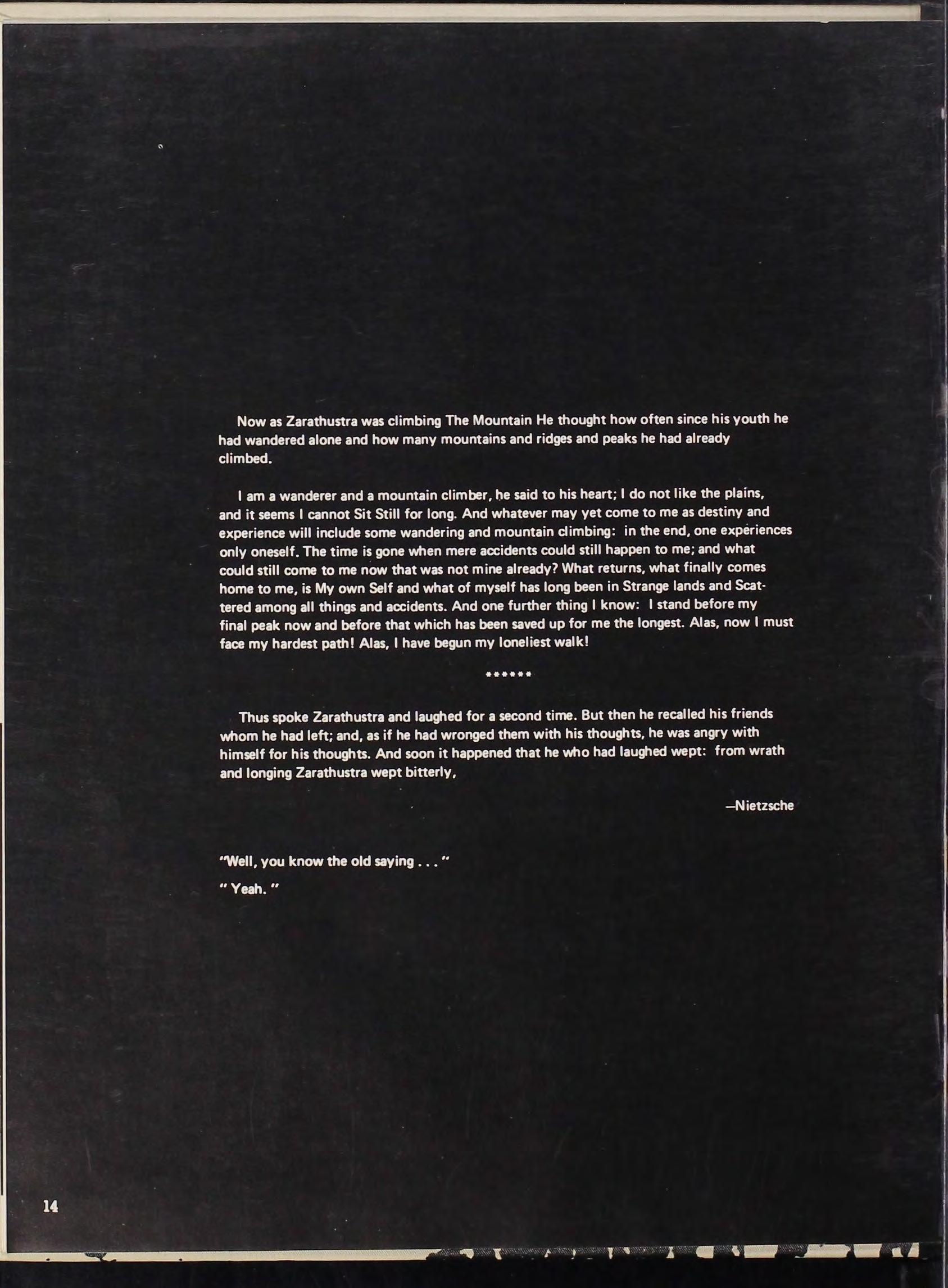 Now as Zarathustra was climbing The Mountain He thought how often since his youth he had wandered alone and how many mountains and ridges and peaks he had already climbed.

I am a wanderer and a mountain climber, he said to his heart; I do not like the plains, and it seems I cannot Sit Still for long. And whatever may yet come to me as destiny and experience will include some wandering and mountain climbing: in the end, one experiences only oneself. The time is gone when mere accidents could still happen to me; and what could still come to me now that was not mine already? What returns, what finally comes home to me, is My own Self and what of myself has long been in Strange lands and Scattered among all things and accidents. And one further thing I know: I stand before my final peak now and before that which has been saved up for me the longest. Alas, now I must face my hardest path! Alas, I have begun my loneliest walk!

******

Thus spoke Zarathustra and laughed for a second time. But then he recalled his friends whom he had left; and, as if he had wronged them with his thoughts, he was angry with himself for his thoughts. And soon it happened that he who had laughed wept: from wrath and longing Zarathustra wept bitterly,

—Nietzsche

"Well, you know the old saying . . . "

" Yeah. "

14